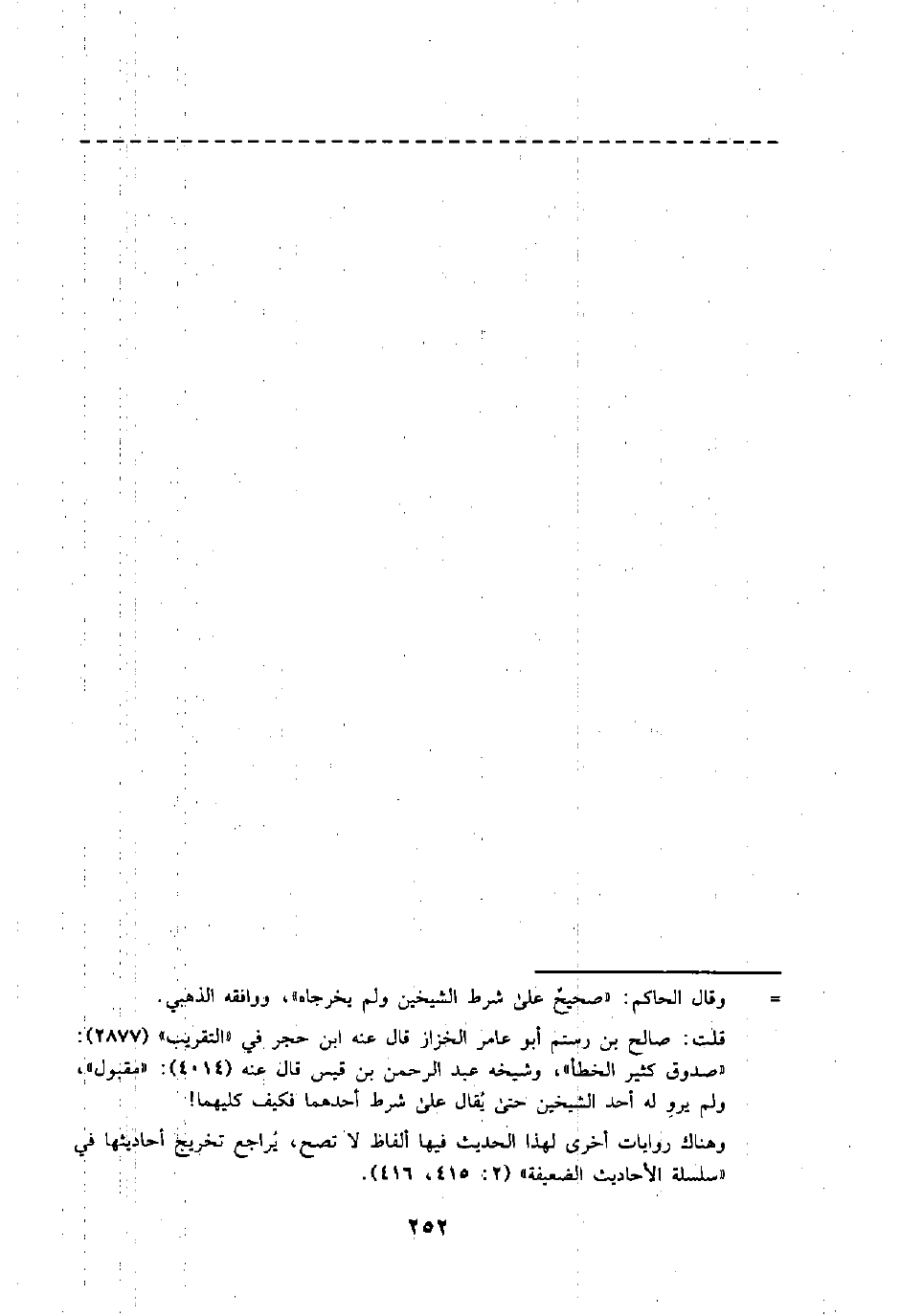 = وقال الحاكم: «صحيحٌ علىٰ شرط الشيخين ولم يخرجاه»، ووافقه الذهبي.

قلت: صالح بن رستم أبو عامر الخزاز قال عنه ابن حجر في «التقريب» (٢٨٧٧): «صدوق كثير الخطأ»، وشيخه عبد الرحمن بن قيس قال عنه (٤٠١٤): «مقبول»، ولم يروِ له أحد الشيخين حتىٰ يُقال علىٰ شرط أحدهما فكيف كليهما!

وهناك روايات أخرى لهذا الحديث فيها ألفاظ لا تصح، يُراجع تخريج أحاديثها في «سلسلة الأحاديث الضعيفة» (٢: ٤١٥، ٤١٦).

٢٥٢